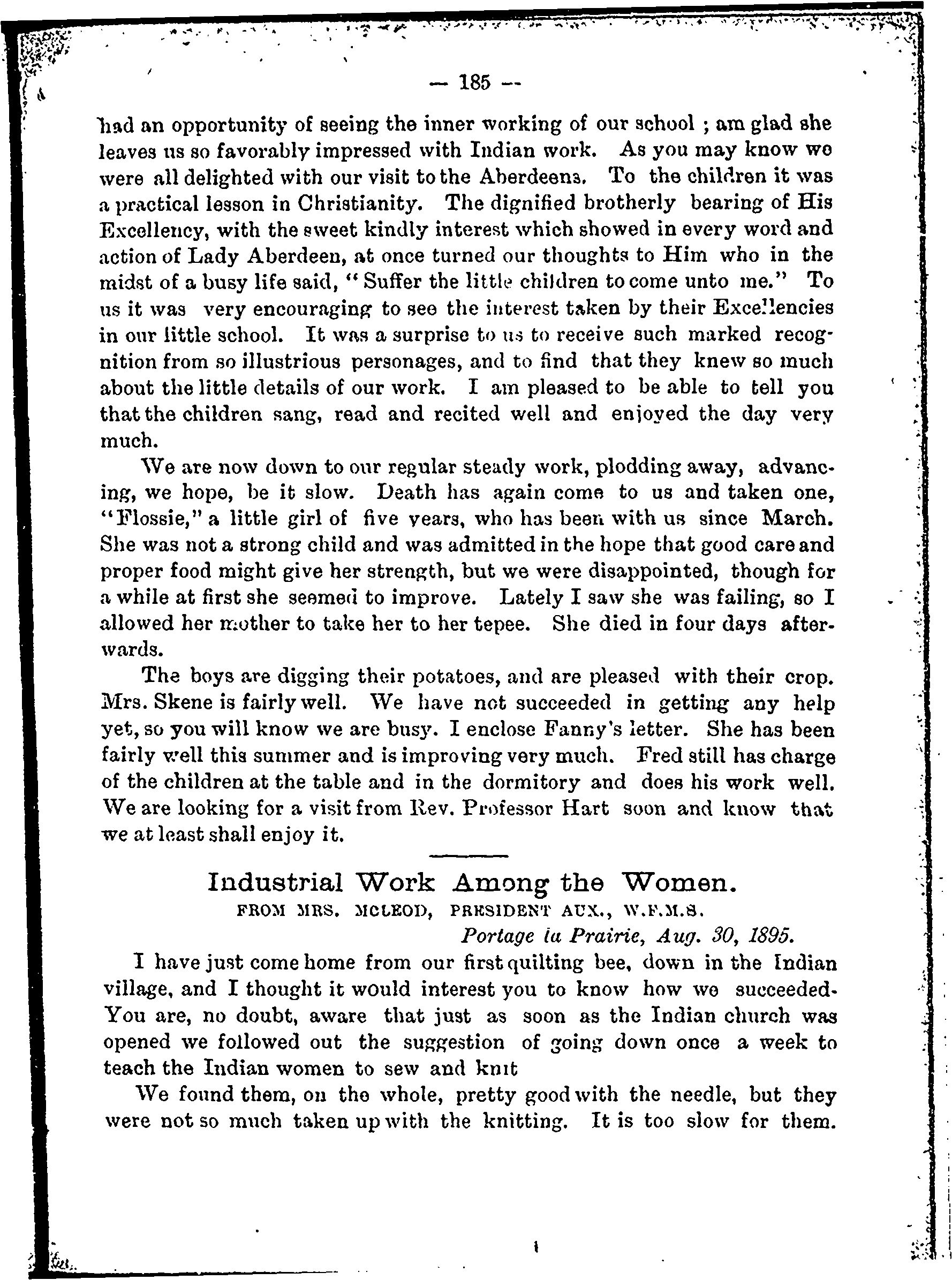 — 185 —

had an opportunity of seeing the inner working of our school ; am glad she leaves us so favorably impressed with Indian work. As you may know we were all delighted with our visit to the Aberdeens. To the children it was a practical lesson in Christianity. The dignified brotherly bearing of His Excellency, with the sweet kindly interest which showed in every word and action of Lady Aberdeen, at once turned our thoughts to Him who in the midst of a busy life said, "Suffer the little children to come unto me." To us it was very encouraging to see the interest taken by their Excellencies in our little school. It was a surprise to us to receive such marked recognition from so illustrious personages, and to find that they knew so much about the little details of our work. I am pleased to be able to tell you that the children sang, read and recited well and enjoyed the day very much.

We are now down to our regular steady work, plodding away, advancing, we hope, be it slow. Death has again come to us and taken one, "Flossie," a little girl of five years, who has been with us since March. She was not a strong child and was admitted in the hope that good care and proper food might give her strength, but we were disappointed, though for a while at first she seemed to improve. Lately I saw she was failing, so I allowed her mother to take her to her tepee. She died in four days afterwards.

The boys are digging their potatoes, and are pleased with their crop. Mrs. Skene is fairly well. We have not succeeded in getting any help yet, so you will know we are busy. I enclose Fanny's letter. She has been fairly well this summer and is improving very much. Fred still has charge of the children at the table and in the dormitory and does his work well. We are looking for a visit from Rev. Professor Hart soon and know that we at least shall enjoy it.

Industrial Work Among the Women.

FROM MRS. MCLEOD, PRESIDENT AUX., W.F.M.S.

Portage la Prairie, Aug. 30, 1895.

I have just come home from our first quilting bee, down in the Indian village, and I thought it would interest you to know how we succeeded. You are, no doubt, aware that just as soon as the Indian church was opened we followed out the suggestion of going down once a week to teach the Indian women to sew and knit

We found them, on the whole, pretty good with the needle, but they were not so much taken up with the knitting. It is too slow for them.